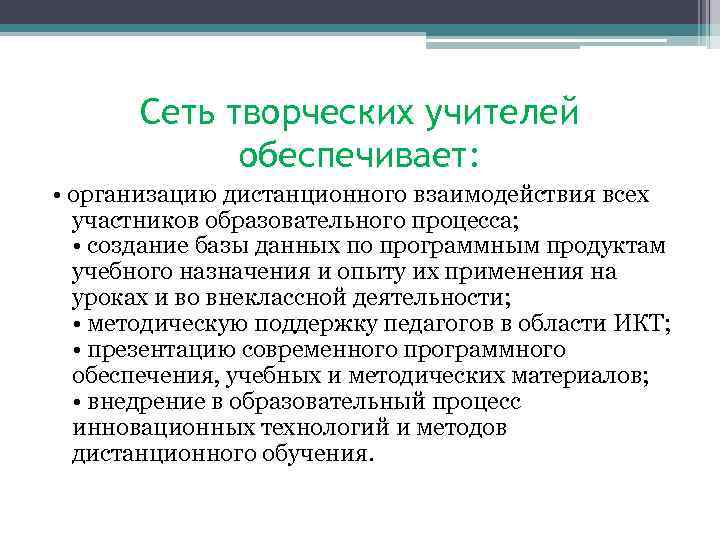 Сеть творческих учителей обеспечивает:

• организацию дистанционного взаимодействия всех участников образовательного процесса;
• создание базы данных по программным продуктам учебного назначения и опыту их применения на уроках и во внеклассной деятельности;
• методическую поддержку педагогов в области ИКТ;
• презентацию современного программного обеспечения, учебных и методических материалов;
• внедрение в образовательный процесс инновационных технологий и методов дистанционного обучения.